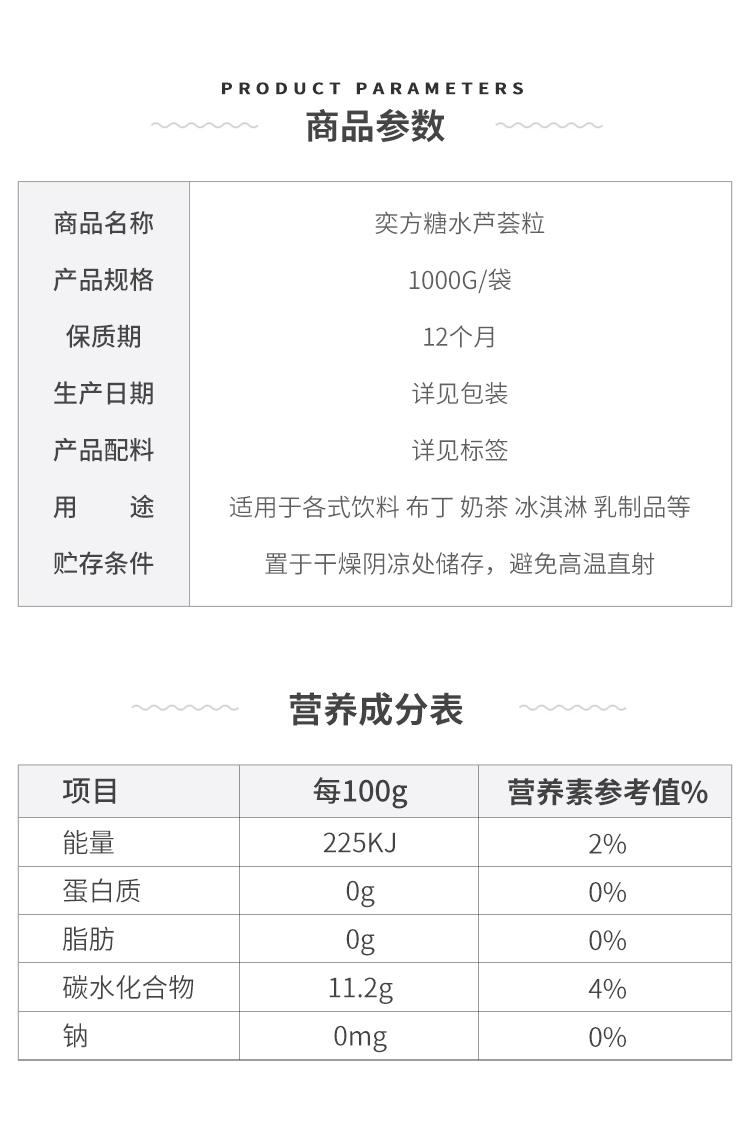 PRODUCT PARAMETERS
商品参数

商品名称 奕方糖水芦荟粒
产品规格 1000G/袋
保质期 12个月
生产日期 详见包装
产品配料 详见标签
用 途 适用于各式饮料 布丁 奶茶 冰淇淋 乳制品等
贮存条件 置于干燥阴凉处储存，避免高温直射

营养成分表

| 项目 | 每100g | 营养素参考值% |
|---|---|---|
| 能量 | 225KJ | 2% |
| 蛋白质 | 0g | 0% |
| 脂肪 | 0g | 0% |
| 碳水化合物 | 11.2g | 4% |
| 钠 | 0mg | 0% |